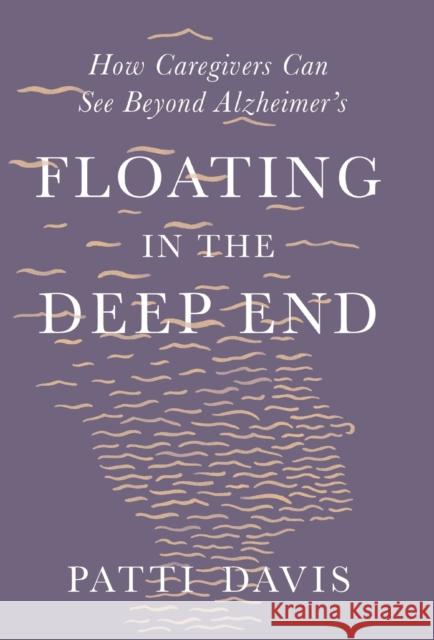 How Caregivers Can See Beyond Alzheimer's

FLOATING IN THE DEEP END

PATTI DAVIS